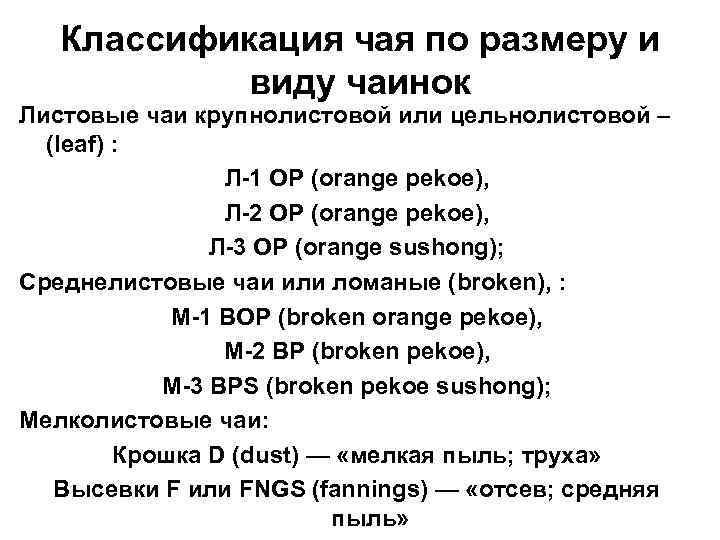 Классификация чая по размеру и виду чаинок

Листовые чаи крупнолистовой или цельнолистовой – (leaf) :

Л-1 OP (orange pekoe),

Л-2 OP (orange pekoe),

Л-3 OP (orange sushong);

Среднелистовые чаи или ломаные (broken), :

М-1 BOP (broken orange pekoe),

М-2 BP (broken pekoe),

М-3 BPS (broken pekoe sushong);

Мелколистовые чаи:

Крошка D (dust) — «мелкая пыль; труха»

Высевки F или FNGS (fannings) — «отсев; средняя пыль»